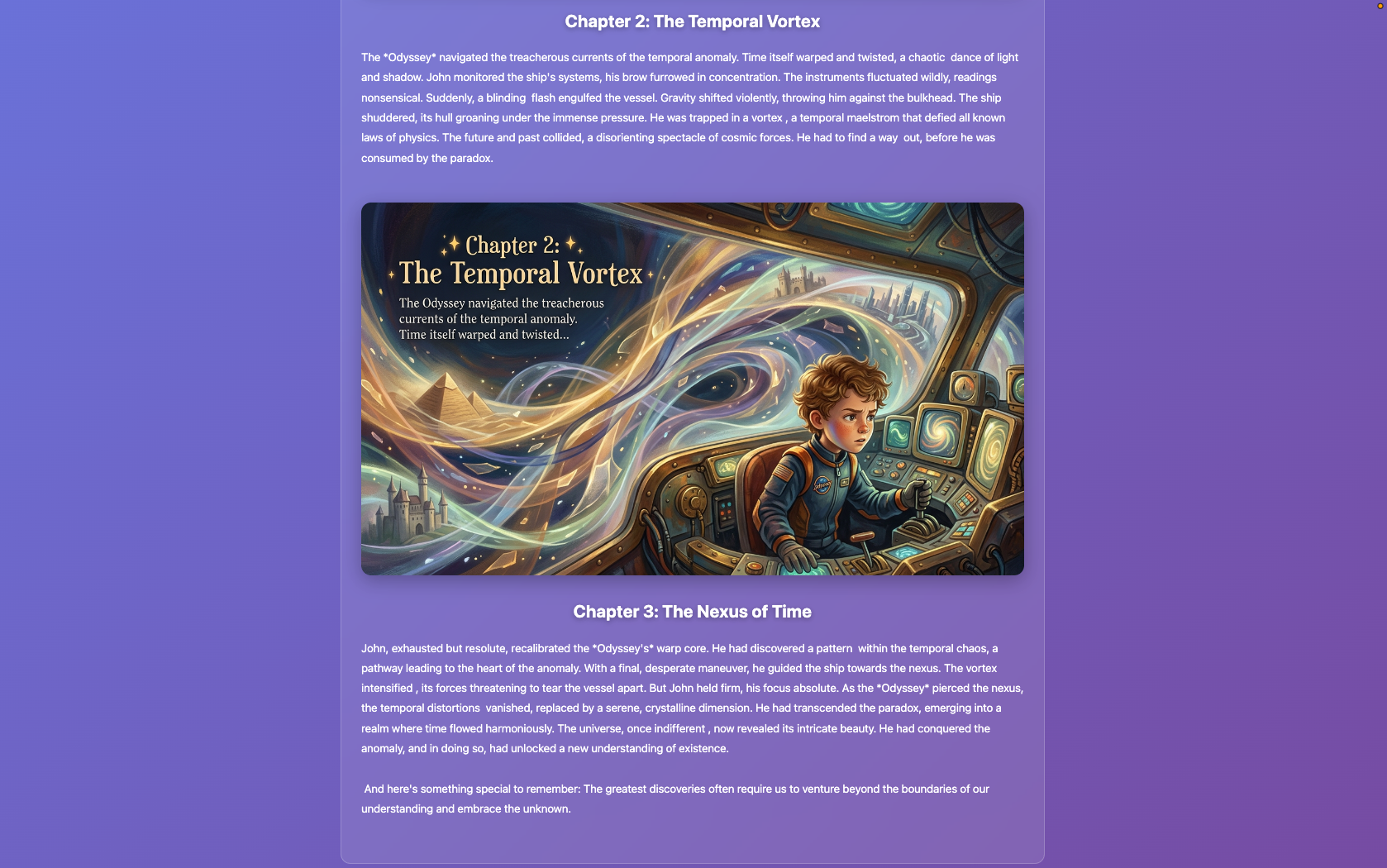 Chapter 2: The Temporal Vortex

The *Odyssey* navigated the treacherous currents of the temporal anomaly. Time itself warped and twisted, a chaotic dance of light and shadow. John monitored the ship's systems, his brow furrowed in concentration. The instruments fluctuated wildly, readings nonsensical. Suddenly, a blinding flash engulfed the vessel. Gravity shifted violently, throwing him against the bulkhead. The ship shuddered, its hull groaning under the immense pressure. He was trapped in a vortex , a temporal maelstrom that defied all known laws of physics. The future and past collided, a disorienting spectacle of cosmic forces. He had to find a way out, before he was consumed by the paradox.

Chapter 2:
The Temporal Vortex
The Odyssey navigated the treacherous currents of the temporal anomaly. Time itself warped and twisted...

Chapter 3: The Nexus of Time

John, exhausted but resolute, recalibrated the *Odyssey's* warp core. He had discovered a pattern within the temporal chaos, a pathway leading to the heart of the anomaly. With a final, desperate maneuver, he guided the ship towards the nexus. The vortex intensified , its forces threatening to tear the vessel apart. But John held firm, his focus absolute. As the *Odyssey* pierced the nexus, the temporal distortions vanished, replaced by a serene, crystalline dimension. He had transcended the paradox, emerging into a realm where time flowed harmoniously. The universe, once indifferent , now revealed its intricate beauty. He had conquered the anomaly, and in doing so, had unlocked a new understanding of existence.

And here's something special to remember: The greatest discoveries often require us to venture beyond the boundaries of our understanding and embrace the unknown.